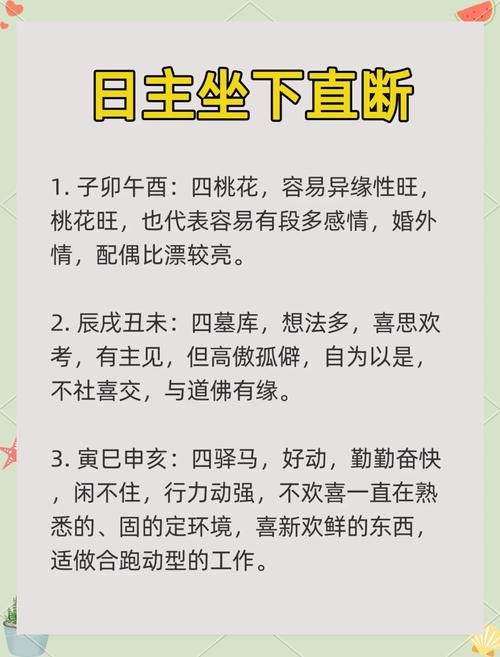 日主坐下直断

1. 子卯午酉：四桃花，容易异缘性旺，桃花旺，也代表容易有段多感情，婚外情，配偶比漂较亮。

2. 辰戌丑未：四墓库，想法多，喜思欢考，有主见，但高傲孤僻，自为以是，不社喜交，与道佛有缘。

3. 寅巳申亥：四驿马，好动，勤勤奋快，闲不住，行力动强，不欢喜一直在熟悉的、固的定环境，喜新欢鲜的东西，适做合跑动型的工作。